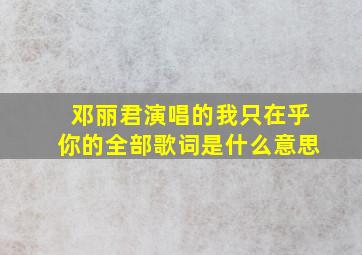 邓丽君演唱的我只在乎你的全部歌词是什么意思